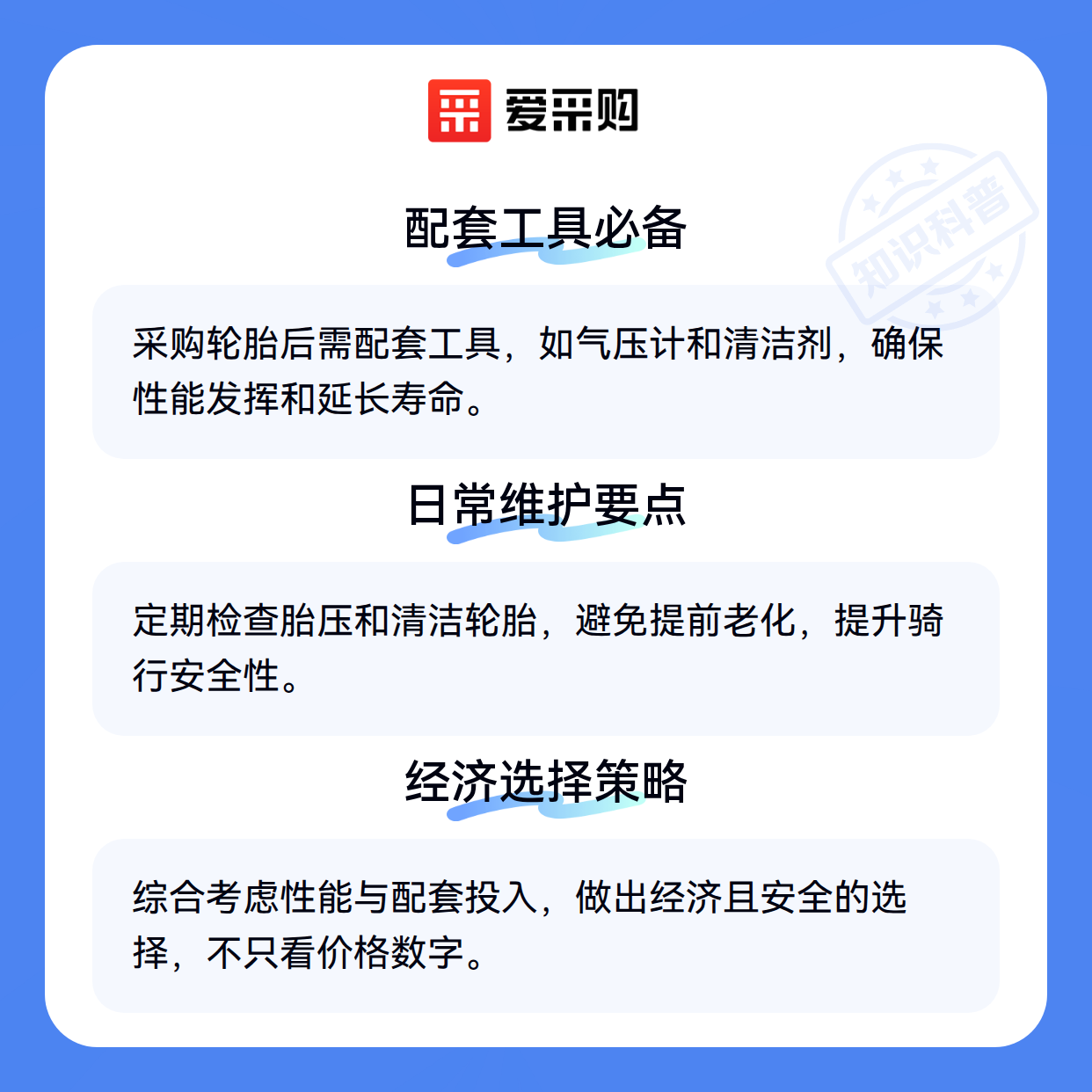 爱采购

配套工具必备

采购轮胎后需配套工具，如气压计和清洁剂，确保性能发挥和延长寿命。

日常维护要点

定期检查胎压和清洁轮胎，避免提前老化，提升骑行安全性。

经济选择策略

综合考虑性能与配套投入，做出经济且安全的选择，不只看价格数字。

知识科普